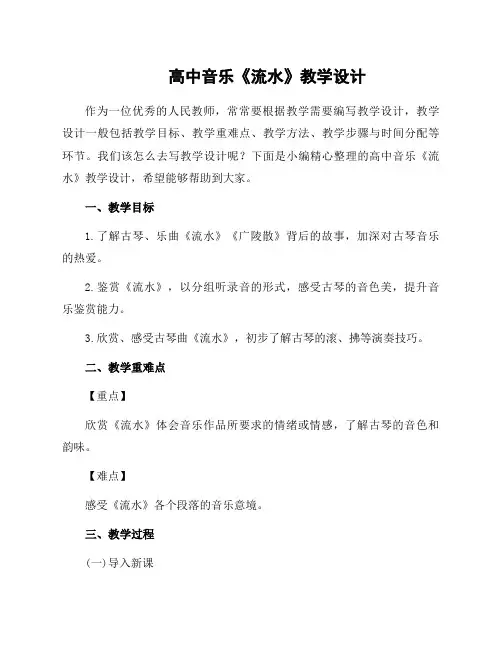 高中音乐《流水》教学设计

作为一位优秀的人民教师，常常要根据教学需要编写教学设计，教学设计一般包括教学目标、教学重难点、教学方法、教学步骤与时间分配等环节。我们该怎么去写教学设计呢？下面是小编精心整理的高中音乐《流水》教学设计，希望能够帮助到大家。

一、教学目标

1.了解古琴、乐曲《流水》《广陵散》背后的故事，加深对古琴音乐的热爱。

2.鉴赏《流水》，以分组听录音的形式，感受古琴的音色美，提升音乐鉴赏能力。

3.欣赏、感受古琴曲《流水》，初步了解古琴的滚、拂等演奏技巧。

二、教学重难点

【重点】

欣赏《流水》体会音乐作品所要求的情绪或情感，了解古琴的音色和韵味。

【难点】

感受《流水》各个段落的音乐意境。

三、教学过程

(一)导入新课